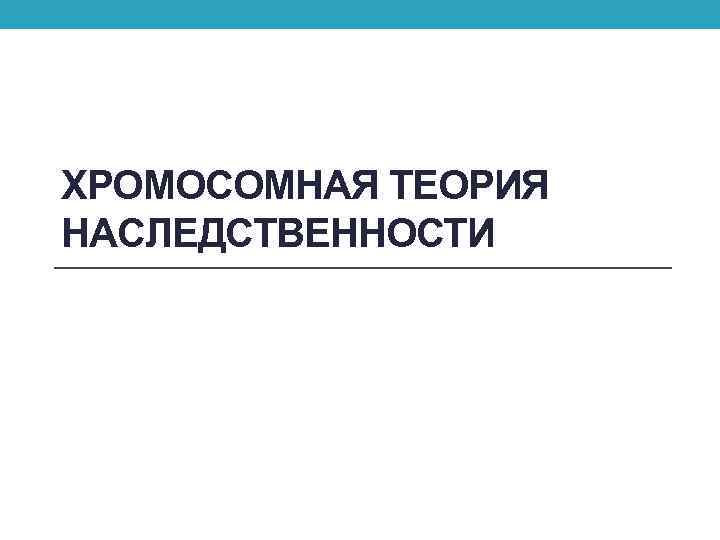 ХРОМОСОМНАЯ ТЕОРИЯ НАСЛЕДСТВЕННОСТИ